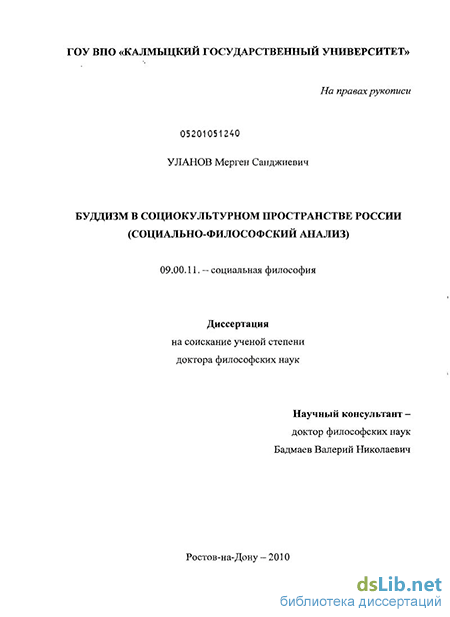 ГОУ ВПО «КАЛМЫЦКИЙ ГОСУДАРСТВЕННЫЙ УНИВЕРСИТЕТ»

На правах рукописи

05201051240

УЛАНОВ Мерген Санджиевич

БУДДИЗМ В СОЦИОКУЛЬТУРНОМ ПРОСТРАНСТВЕ РОССИИ (СОЦИАЛЬНО-ФИЛОСОФСКИЙ АНАЛИЗ)

09.00.11. -- социальная философия

Диссертация
на соискание ученой степени
доктора философских наук

Научный консультант –
доктор философских наук
Бадмаев Валерий Николаевич

Ростов-на-Дону – 2010

dsLib.net
библиотека диссертаций